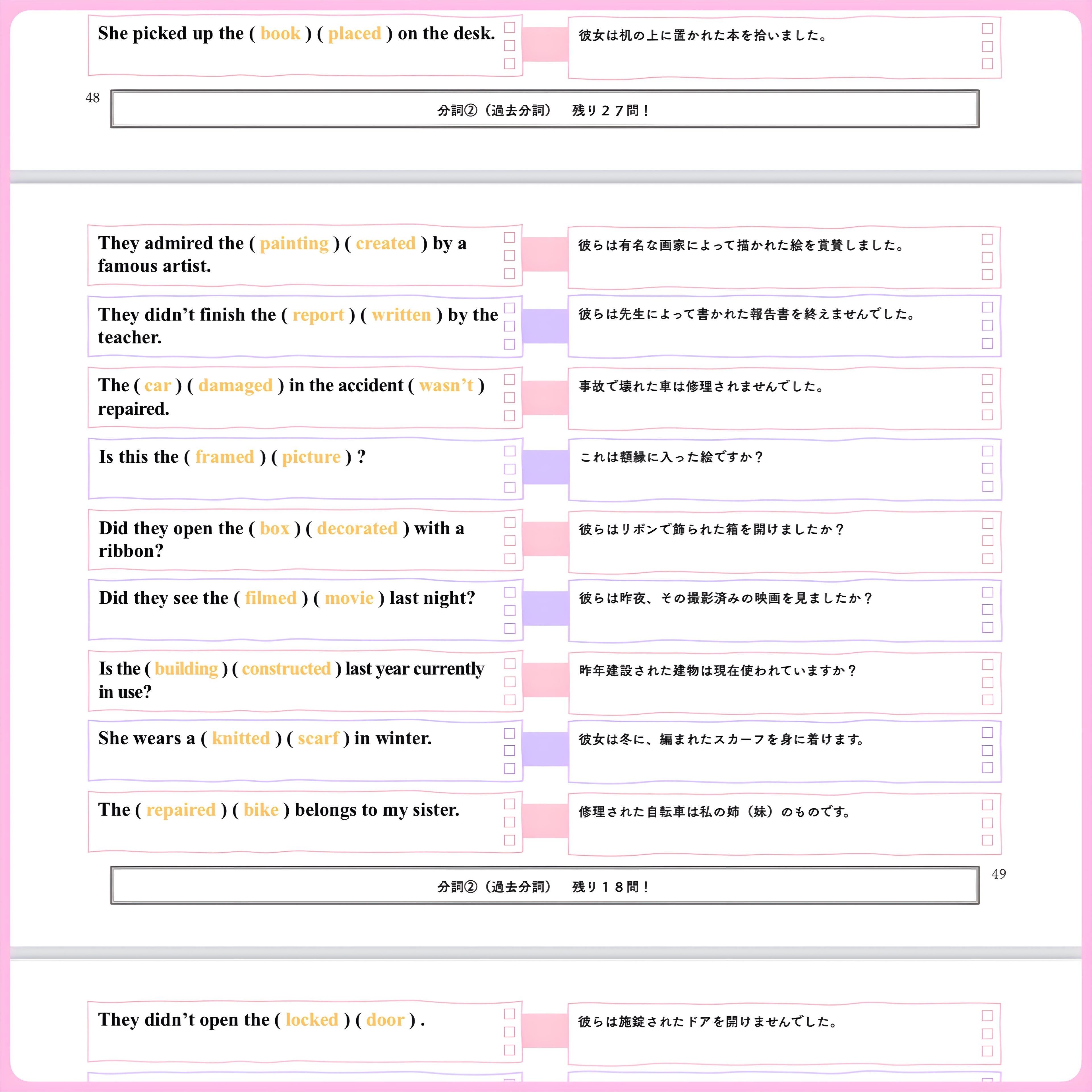 She picked up the ( book ) ( placed ) on the desk.

彼女は机の上に置かれた本を拾いました。

48

分詞②（過去分詞）　残り２７問！

They admired the ( painting ) ( created ) by a famous artist.

彼らは有名な画家によって描かれた絵を賞賛しました。

They didn’t finish the ( report ) ( written ) by the teacher.

彼らは先生によって書かれた報告書を終えませんでした。

The ( car ) ( damaged ) in the accident ( wasn’t ) repaired.

事故で壊れた車は修理されませんでした。

Is this the ( framed ) ( picture ) ?

これは額縁に入った絵ですか？

Did they open the ( box ) ( decorated ) with a ribbon?

彼らはリボンで飾られた箱を開けましたか？

Did they see the ( filmed ) ( movie ) last night?

彼らは昨夜、その撮影済みの映画を見ましたか？

Is the ( building ) ( constructed ) last year currently in use?

昨年建設された建物は現在使われていますか？

She wears a ( knitted ) ( scarf ) in winter.

彼女は冬に、編まれたスカーフを身に着けます。

The ( repaired ) ( bike ) belongs to my sister.

修理された自転車は私の姉（妹）のものです。

分詞②（過去分詞）　残り１８問！

49

They didn’t open the ( locked ) ( door ) .

彼らは施錠されたドアを開けませんでした。